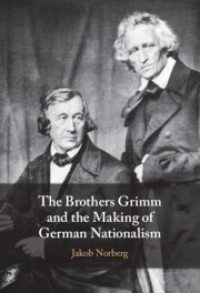 The Brothers Grimm and the Making of German Nationalism

Jakob Norberg